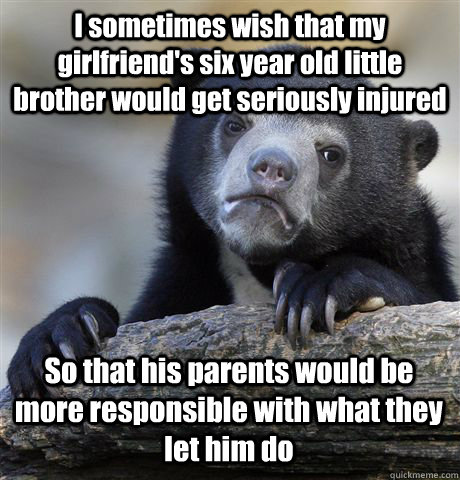 I sometimes wish that my girlfriend's six year old little brother would get seriously injured

So that his parents would be more responsible with what they let him do

quickmeme.com